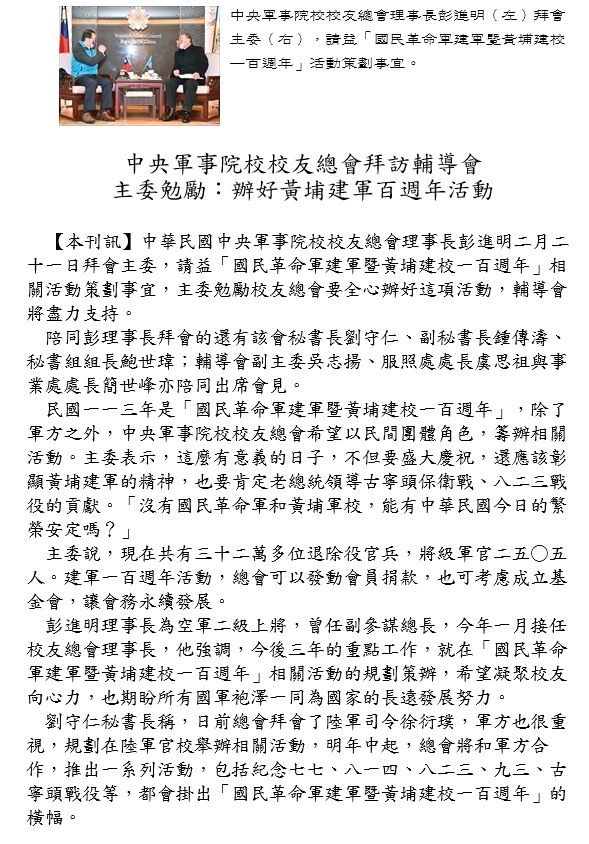 中央軍事院校校友總會理事長彭進明（左）拜會主委（右），請益「國民革命軍建軍暨黃埔建校一百週年」活動策劃事宜。

中央軍事院校校友總會拜訪輔導會
主委勉勵：辦好黃埔建軍百週年活動

【本刊訊】中華民國中央軍事院校校友總會理事長彭進明二月二十一日拜會主委，請益「國民革命軍建軍暨黃埔建校一百週年」相關活動策劃事宜，主委勉勵校友總會要全心辦好這項活動，輔導會將盡力支持。

陪同彭理事長拜會的還有該會秘書長劉守仁、副秘書長鍾傳濤、秘書組組長鮑世瑋；輔導會副主委吳志揚、服照處處長虞思祖與事業處處長簡世峰亦陪同出席會見。

民國一一三年是「國民革命軍建軍暨黃埔建校一百週年」，除了軍方之外，中央軍事院校校友總會希望以民間團體角色，籌辦相關活動。主委表示，這麼有意義的日子，不但要盛大慶祝，還應該彰顯黃埔建軍的精神，也要肯定老總統領導古寧頭保衛戰、八二三戰役的貢獻。「沒有國民革命軍和黃埔軍校，能有中華民國今日的繁榮安定嗎？」

主委說，現在共有三十二萬多位退除役官兵，將級軍官二五〇五人。建軍一百週年活動，總會可以發動會員捐款，也可考慮成立基金會，讓會務永續發展。

彭進明理事長為空軍二級上將，曾任副參謀總長，今年一月接任校友總會理事長，他強調，今後三年的重點工作，就在「國民革命軍建軍暨黃埔建校一百週年」相關活動的規劃策辦，希望凝聚校友向心力，也期盼所有國軍袍澤一同為國家的長遠發展努力。

劉守仁秘書長稱，日前總會拜會了陸軍司令徐衍璞，軍方也很重視，規劃在陸軍官校舉辦相關活動，明年中起，總會將和軍方合作，推出一系列活動，包括紀念七七、八一四、八二三、九三、古寧頭戰役等，都會掛出「國民革命軍建軍暨黃埔建校一百週年」的橫幅。